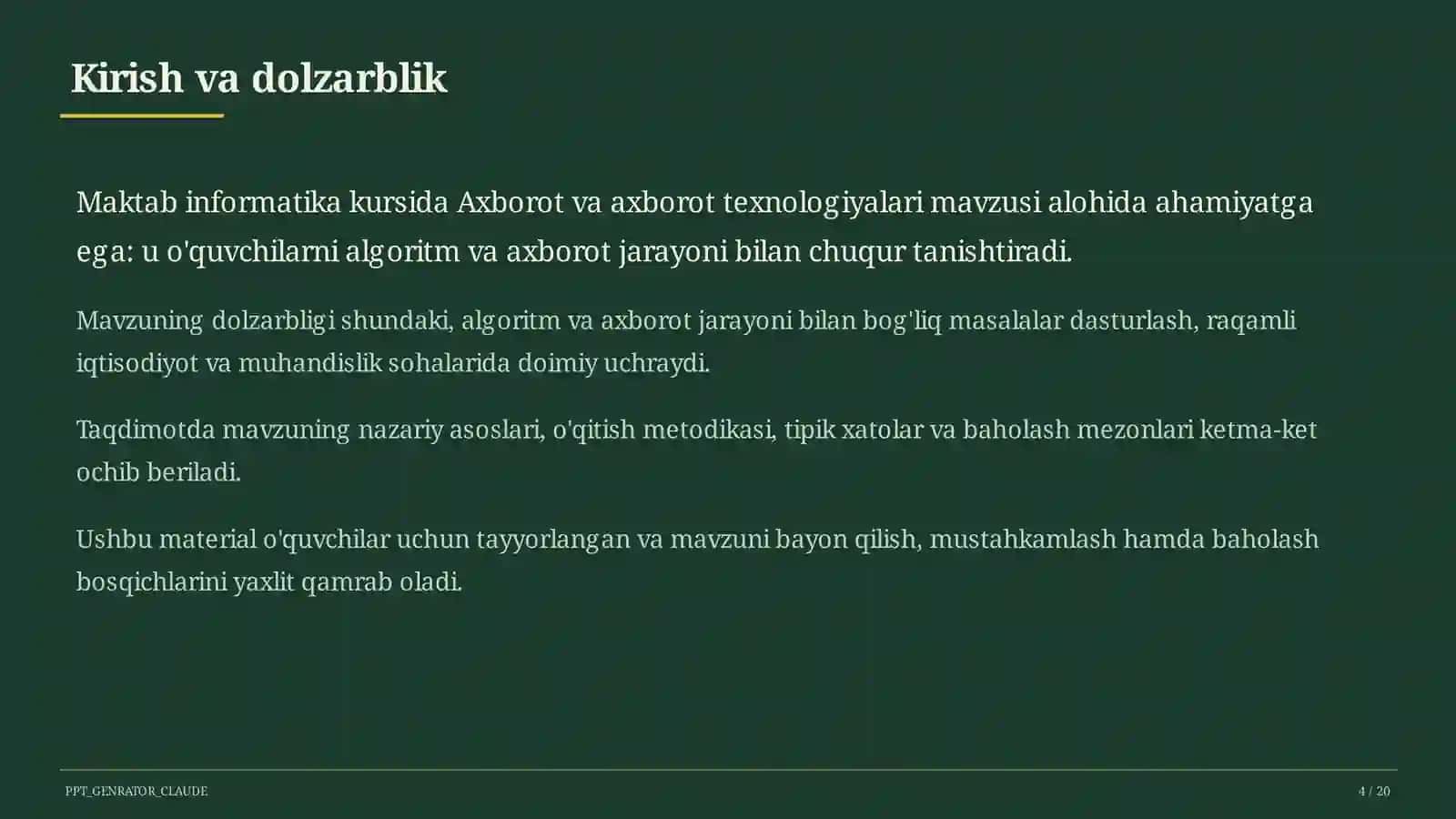 Kirish va dolzarblik

Maktab informatika kursida Axborot va axborot texnologiyalari mavzusi alohida ahamiyatga ega: u o'quvchilarni algoritm va axborot jarayoni bilan chuqur tanishtiradi.

Mavzuning dolzarbligi shundaki, algoritm va axborot jarayoni bilan bog'liq masalalar dasturlash, raqamli iqtisodiyot va muhandislik sohalarida doimiy uchraydi.

Taqdimotda mavzuning nazariy asoslari, o'qitish metodikasi, tipik xatolar va baholash mezonlari ketma-ket ochib beriladi.

Ushbu material o'quvchilar uchun tayyorlangan va mavzuni bayon qilish, mustahkamlash hamda baholash bosqichlarini yaxlit qamrab oladi.

PPT_GENRATOR_CLAUDE

4 / 20